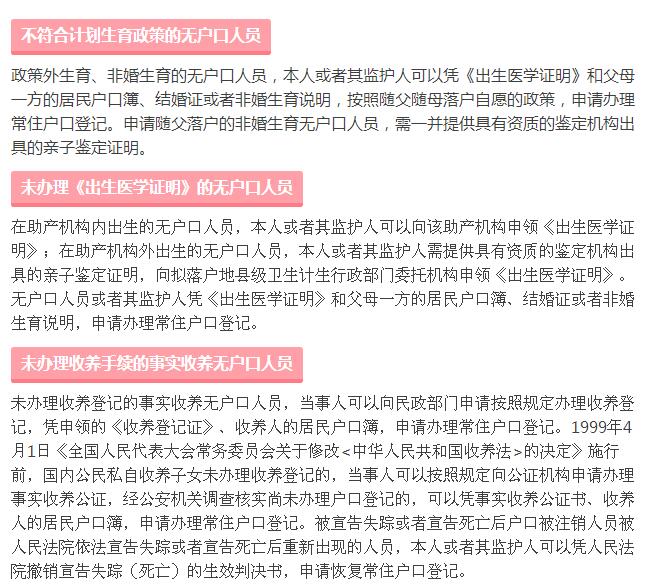 不符合计划生育政策的无户口人员

政策外生育、非婚生育的无户口人员，本人或者其监护人可以凭《出生医学证明》和父母一方的居民户口簿、结婚证或者非婚生育说明，按照随父随母落户自愿的政策，申请办理常住户口登记。申请随父落户的非婚生育无户口人员，需一并提供具有资质的鉴定机构出具的亲子鉴定证明。

未办理《出生医学证明》的无户口人员

在助产机构内出生的无户口人员，本人或者其监护人可以向该助产机构申领《出生医学证明》；在助产机构外出生的无户口人员，本人或者其监护人需提供具有资质的鉴定机构出具的亲子鉴定证明，向拟落户地县级卫生计生行政部门委托机构申领《出生医学证明》。无户口人员或者其监护人凭《出生医学证明》和父母一方的居民户口簿、结婚证或者非婚生育说明，申请办理常住户口登记。

未办理收养手续的事实收养无户口人员

未办理收养登记的事实收养无户口人员，当事人可以向民政部门申请按照规定办理收养登记，凭申领的《收养登记证》、收养人的居民户口簿，申请办理常住户口登记。1999年4月1日《全国人民代表大会常务委员会关于修改<中华人民共和国收养法>的决定》施行前，国内公民私自收养子女未办理收养登记的，当事人可以按照规定向公证机构申请办理事实收养公证，经公安机关调查核实尚未办理户口登记的，可以凭事实收养公证书、收养人的居民户口簿，申请办理常住户口登记。被宣告失踪或者宣告死亡后户口被注销人员被人民法院依法宣告失踪或者宣告死亡后重新出现的人员，本人或者其监护人可以凭人民法院撤销宣告失踪（死亡）的生效判决书，申请恢复常住户口登记。